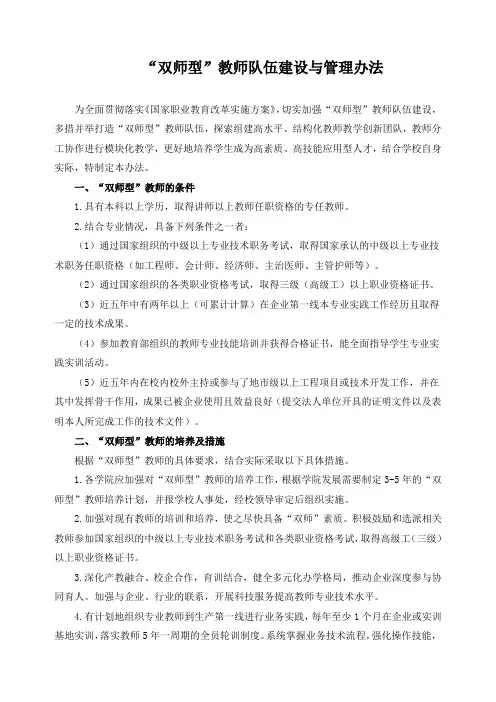 “双师型”教师队伍建设与管理办法

为全面贯彻落实《国家职业教育改革实施方案》，切实加强“双师型”教师队伍建设，多措并举打造“双师型”教师队伍，探索组建高水平、结构化教师教学创新团队，教师分工协作进行模块化教学，更好地培养学生成为高素质、高技能应用型人才，结合学校自身实际，特制定本办法。

一、“双师型”教师的条件

1.具有本科以上学历，取得讲师以上教师任职资格的专任教师。

2.结合专业情况，具备下列条件之一者：

（1）通过国家组织的中级以上专业技术职务考试，取得国家承认的中级以上专业技术职务任职资格（如工程师、会计师、经济师、主治医师、主管护师等）。

（2）通过国家组织的各类职业资格考试，取得三级（高级工）以上职业资格证书。

（3）近五年中有两年以上（可累计计算）在企业第一线本专业实践工作经历且取得一定的技术成果。

（4）参加教育部组织的教师专业技能培训并获得合格证书，能全面指导学生专业实践实训活动。

（5）近五年内在校内校外主持或参与了地市级以上工程项目或技术开发工作，并在其中发挥骨干作用，成果已被企业使用且效益良好（提交法人单位开具的证明文件以及表明本人所完成工作的技术文件）。

二、“双师型”教师的培养及措施

根据“双师型”教师的具体要求，结合实际采取以下具体措施。

1.各学院应加强对“双师型”教师的培养工作，根据学院发展需要制定3-5年的“双师型”教师培养计划，并报学校人事处，经校领导审定后组织实施。

2.加强对现有教师的培训和培养，使之尽快具备“双师”素质。积极鼓励和选派相关教师参加国家组织的中级以上专业技术职务考试和各类职业资格考试，取得高级工（三级）以上职业资格证书。

3.深化产教融合、校企合作，育训结合，健全多元化办学格局，推动企业深度参与协同育人。加强与企业、行业的联系，开展科技服务提高教师专业技术水平。

4.有计划地组织专业教师到生产第一线进行业务实践，每年至少1个月在企业或实训基地实训，落实教师5年一周期的全员轮训制度。系统掌握业务技术流程，强化操作技能，